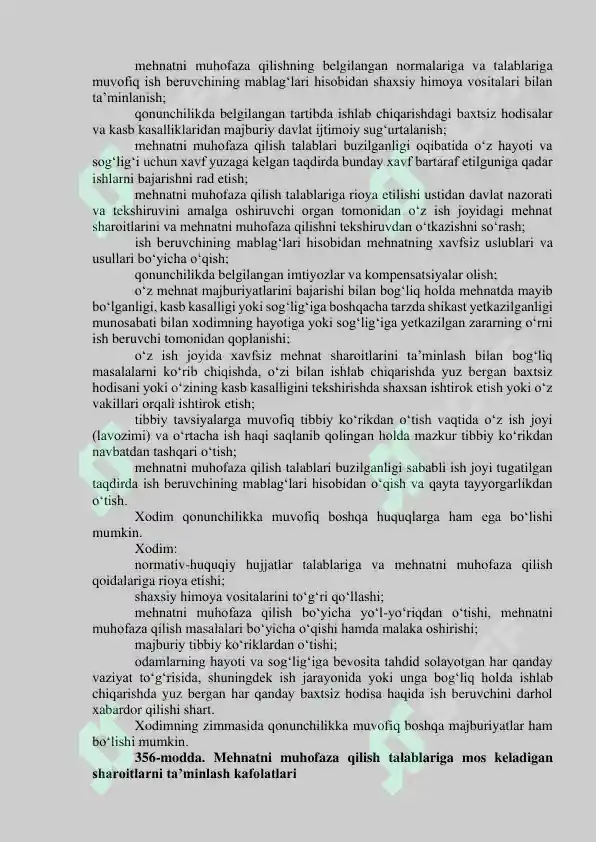 mehnatni muhofaza qilishning belgilangan normalariga va talablariga muvofiq ish beruvchining mablag'lari hisobidan shaxsiy himoya vositalari bilan ta'minlanish;

qonunchilikda belgilangan tartibda ishlab chiqarishdagi baxtsiz hodisalar va kasb kasalliklaridan majburiy davlat ijtimoiy sug'urtalanish;

mehnatni muhofaza qilish talablari buzilganligi oqibatida o'z hayoti va sog'lig'i uchun xavf yuzaga kelgan taqdirda bunday xavf bartaraf etilguniga qadar ishlarni bajarishni rad etish;

mehnatni muhofaza qilish talablariga rioya etilishi ustidan davlat nazorati va tekshiruvini amalga oshiruvchi organ tomonidan o'z ish joyidagi mehnat sharoitlarini va mehnatni muhofaza qilishni tekshiruvdan o'tkazishni so'rash;

ish beruvchining mablag'lari hisobidan mehnatning xavfsiz uslublari va usullari bo'yicha o'qish;

qonunchilikda belgilangan imtiyozlar va kompensatsiyalar olish;

o'z mehnat majburiyatlarini bajarishi bilan bog'liq holda mehnatda mayib bo'lganligi, kasb kasalligi yoki sog'lig'iga boshqacha tarzda shikast yetkazilganligi munosabati bilan xodimning hayotiga yoki sog'lig'iga yetkazilgan zararning o'rni ish beruvchi tomonidan qoplanishi;

o'z ish joyida xavfsiz mehnat sharoitlarini ta'minlash bilan bog'liq masalalarni ko'rib chiqishda, o'zi bilan ishlab chiqarishda yuz bergan baxtsiz hodisani yoki o'zining kasb kasalligini tekshirishda shaxsan ishtirok etish yoki o'z vakillari orqali ishtirok etish;

tibbiy tavsiyalarga muvofiq tibbiy ko'rikdan o'tish vaqtida o'z ish joyi (lavozimi) va o'rtacha ish haqi saqlanib qolingan holda mazkur tibbiy ko'rikdan navbatdan tashqari o'tish;

mehnatni muhofaza qilish talablari buzilganligi sababli ish joyi tugatilgan taqdirda ish beruvchining mablag'lari hisobidan o'qish va qayta tayyorgarlikdan o'tish.

Xodim qonunchilikka muvofiq boshqa huquqlarga ham ega bo'lishi mumkin.

Xodim:

normativ-huquqiy hujjatlar talablariga va mehnatni muhofaza qilish qoidalariga rioya etishi;

shaxsiy himoya vositalarini to'g'ri qo'llashi;

mehnatni muhofaza qilish bo'yicha yo'l-yo'riqdan o'tishi, mehnatni muhofaza qilish masalalari bo'yicha o'qishi hamda malaka oshirishi;

majburiy tibbiy ko'riklardan o'tishi;

odamlarning hayoti va sog'lig'iga bevosita tahdid solayotgan har qanday vaziyat to'g'risida, shuningdek ish jarayonida yoki unga bog'liq holda ishlab chiqarishda yuz bergan har qanday baxtsiz hodisa haqida ish beruvchini darhol xabardor qilishi shart.

Xodimning zimmasida qonunchilikka muvofiq boshqa majburiyatlar ham bo'lishi mumkin.

356-modda. Mehnatni muhofaza qilish talablariga mos keladigan sharoitlarni ta'minlash kafolatlari